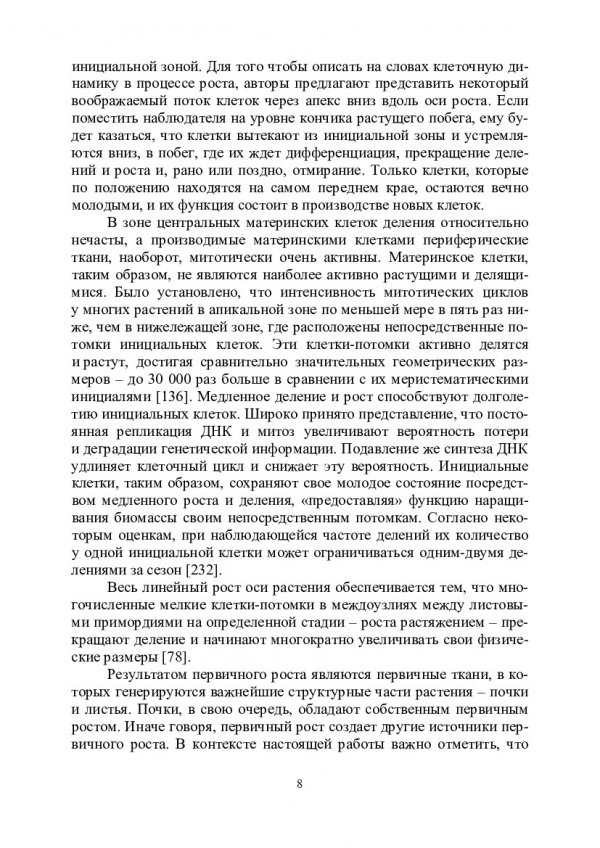 инициальной зоной. Для того чтобы описать на словах клеточную динамику в процессе роста, авторы предлагают представить некоторый воображаемый поток клеток через апекс вниз вдоль оси роста. Если поместить наблюдателя на уровне кончика растущего побега, ему будет казаться, что клетки вытекают из инициальной зоны и устремляются вниз, в побег, где их ждет дифференциация, прекращение делений и роста и, рано или поздно, отмирание. Только клетки, которые по положению находятся на самом переднем крае, остаются вечно молодыми, и их функция состоит в производстве новых клеток.

В зоне центральных материнских клеток деления относительно нечасты, а производимые материнскими клетками периферические ткани, наоборот, митотически очень активны. Материнское клетки, таким образом, не являются наиболее активно растущими и делящимися. Было установлено, что интенсивность митотических циклов у многих растений в апикальной зоне по меньшей мере в пять раз ниже, чем в нижележащей зоне, где расположены непосредственные потомки инициальных клеток. Эти клетки-потомки активно делятся и растут, достигая сравнительно значительных геометрических размеров – до 30 000 раз больше в сравнении с их меристематическими инициалями [136]. Медленное деление и рост способствуют долголетию инициальных клеток. Широко принято представление, что постоянная репликация ДНК и митоз увеличивают вероятность потери и деградации генетической информации. Подавление же синтеза ДНК удлиняет клеточный цикл и снижает эту вероятность. Инициальные клетки, таким образом, сохраняют свое молодое состояние посредством медленного роста и деления, «предоставляя» функцию наращивания биомассы своим непосредственным потомкам. Согласно некоторым оценкам, при наблюдающейся частоте делений их количество у одной инициальной клетки может ограничиваться одним-двумя делениями за сезон [232].

Весь линейный рост оси растения обеспечивается тем, что многочисленные мелкие клетки-потомки в междоузлиях между листовыми примордиями на определенной стадии – роста растяжением – прекращают деление и начинают многократно увеличивать свои физические размеры [78].

Результатом первичного роста являются первичные ткани, в которых генерируются важнейшие структурные части растения – почки и листья. Почки, в свою очередь, обладают собственным первичным ростом. Иначе говоря, первичный рост создает другие источники первичного роста. В контексте настоящей работы важно отметить, что

8